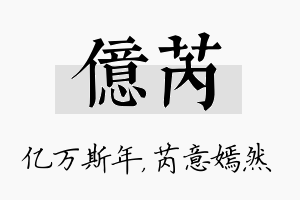 億芮

亿万斯年，芮意嫣然